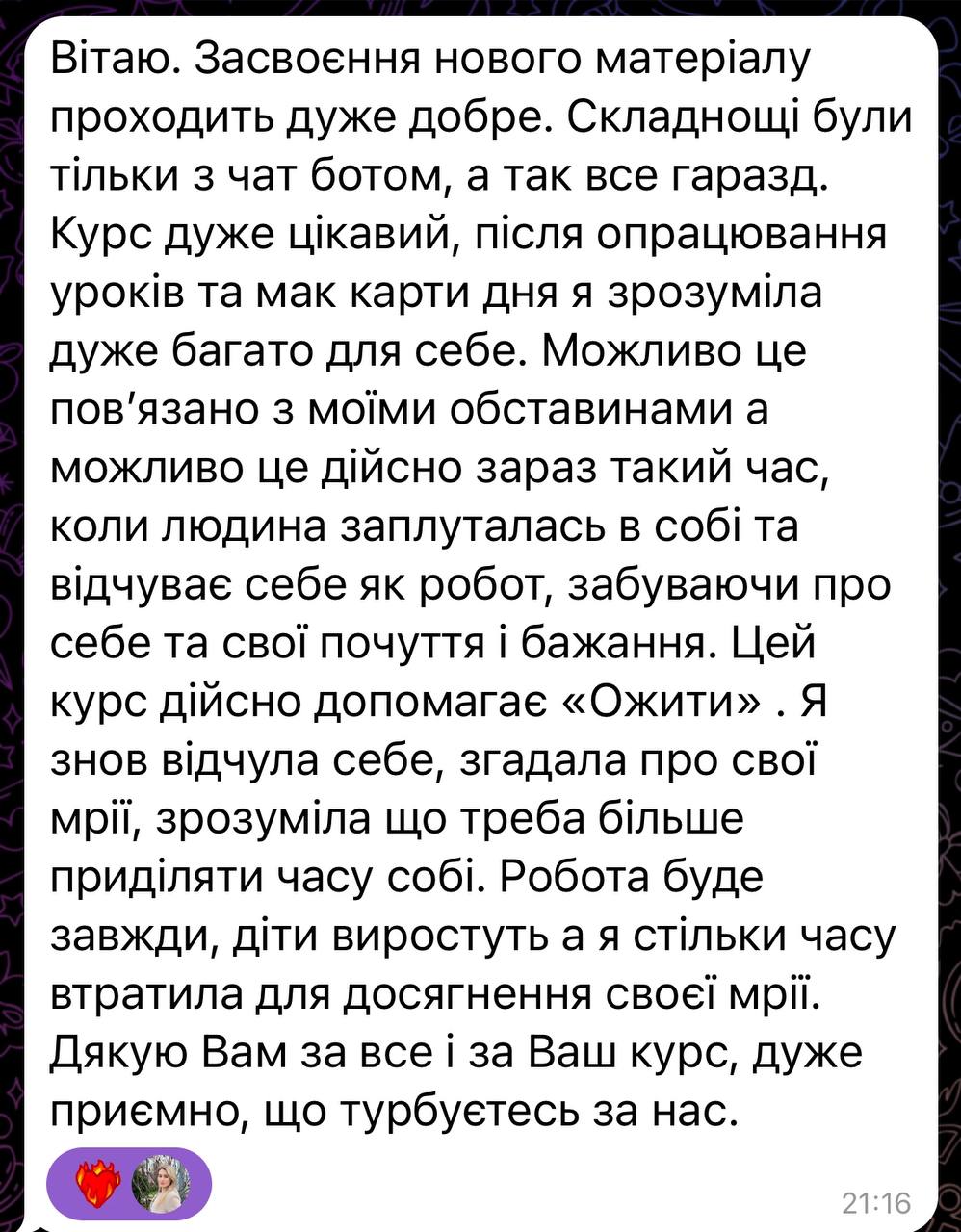 Вітаю. Засвоєння нового матеріалу проходить дуже добре. Складнощі були тільки з чат ботом, а так все гаразд. Курс дуже цікавий, після опрацювання уроків та мак карти дня я зрозуміла дуже багато для себе. Можливо це пов'язано з моїми обставинами а можливо це дійсно зараз такий час, коли людина заплуталась в собі та відчуває себе як робот, забуваючи про себе та свої почуття і бажання. Цей курс дійсно допомагає «Ожити» . Я знов відчула себе, згадала про свої мрії, зрозуміла що треба більше приділяти часу собі. Робота буде завжди, діти виростуть а я стільки часу втратила для досягнення своєї мрії. Дякую Вам за все і за Ваш курс, дуже приємно, що турбуєтесь за нас.

21:16